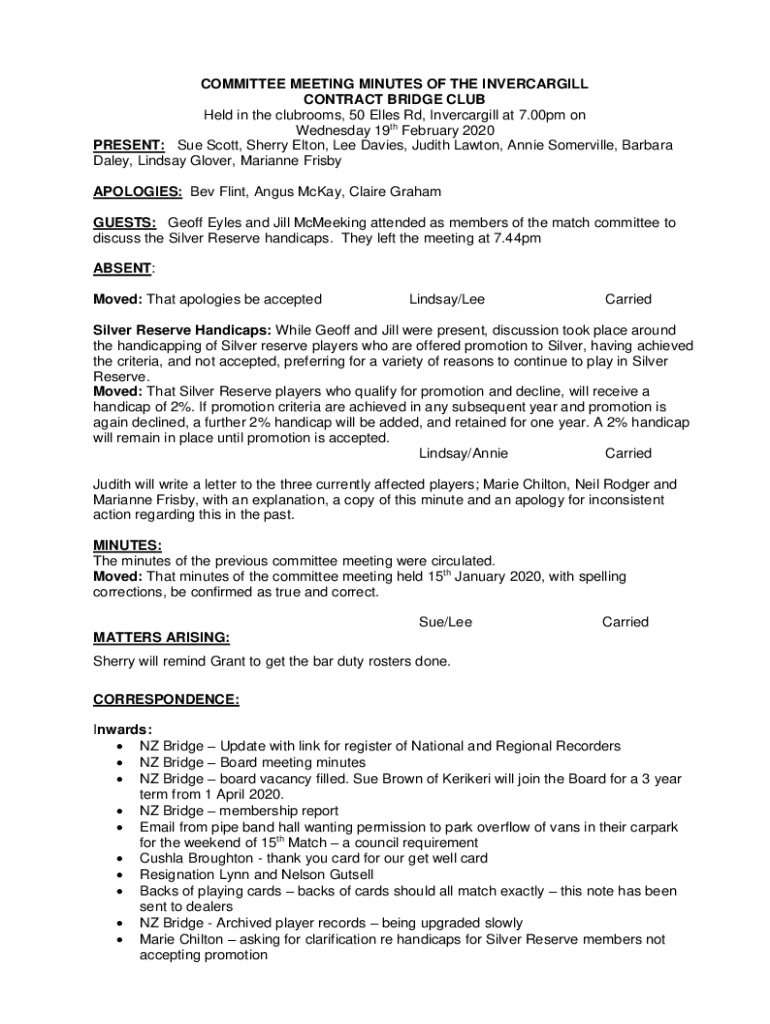 COMMITTEE MEETING MINUTES OF THE INVERCARGILL CONTRACT BRIDGE CLUB
Held in the clubrooms, 50 Elles Rd, Invercargill at 7.00pm on Wednesday 19$^{th}$ February 2020

PRESENT: Sue Scott, Sherry Elton, Lee Davies, Judith Lawton, Annie Somerville, Barbara Daley, Lindsay Glover, Marianne Frisby

APOLOGIES: Bev Flint, Angus McKay, Claire Graham

GUESTS: Geoff Eyles and Jill McMeeking attended as members of the match committee to discuss the Silver Reserve handicaps. They left the meeting at 7.44pm

ABSENT:

Moved: That apologies be accepted Lindsay/Lee Carried

Silver Reserve Handicaps: While Geoff and Jill were present, discussion took place around the handicapping of Silver reserve players who are offered promotion to Silver, having achieved the criteria, and not accepted, preferring for a variety of reasons to continue to play in Silver Reserve.
Moved: That Silver Reserve players who qualify for promotion and decline, will receive a handicap of 2%. If promotion criteria are achieved in any subsequent year and promotion is again declined, a further 2% handicap will be added, and retained for one year. A 2% handicap will remain in place until promotion is accepted.
Lindsay/Annie Carried

Judith will write a letter to the three currently affected players; Marie Chilton, Neil Rodger and Marianne Frisby, with an explanation, a copy of this minute and an apology for inconsistent action regarding this in the past.

MINUTES:
The minutes of the previous committee meeting were circulated.
Moved: That minutes of the committee meeting held 15$^{th}$ January 2020, with spelling corrections, be confirmed as true and correct.
Sue/Lee Carried

MATTERS ARISING:
Sherry will remind Grant to get the bar duty rosters done.

CORRESPONDENCE:

Inwards:
• NZ Bridge – Update with link for register of National and Regional Recorders
• NZ Bridge – Board meeting minutes
• NZ Bridge – board vacancy filled. Sue Brown of Kerikeri will join the Board for a 3 year term from 1 April 2020.
• NZ Bridge – membership report
• Email from pipe band hall wanting permission to park overflow of vans in their carpark for the weekend of 15$^{th}$ Match – a council requirement
• Cushla Broughton - thank you card for our get well card
• Resignation Lynn and Nelson Gutsell
• Backs of playing cards – backs of cards should all match exactly – this note has been sent to dealers
• NZ Bridge - Archived player records – being upgraded slowly
• Marie Chilton – asking for clarification re handicaps for Silver Reserve members not accepting promotion